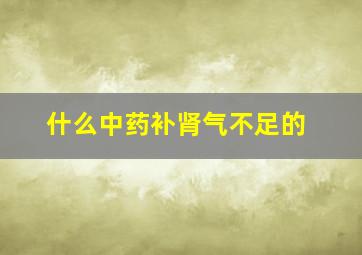 什么中药补肾气不足的